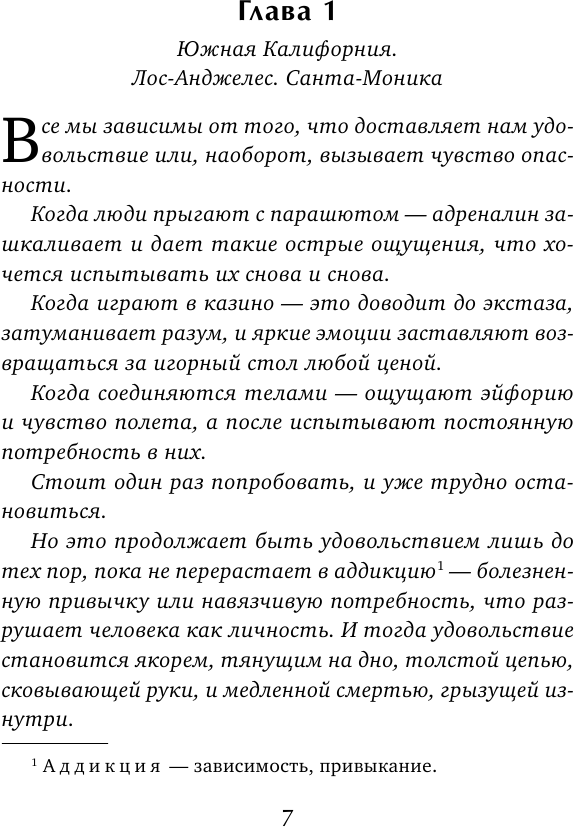 Глава 1

Южная Калифорния.
Лос-Анджелес. Санта-Моника

Все мы зависимы от того, что доставляет нам удовольствие или, наоборот, вызывает чувство опасности.

Когда люди прыгают с парашютом — адреналин зашкаливает и дает такие острые ощущения, что хочется испытывать их снова и снова.

Когда играют в казино — это доводит до экстаза, затуманивает разум, и яркие эмоции заставляют возвращаться за игорный стол любой ценой.

Когда соединяются телами — ощущают эйфорию и чувство полета, а после испытывают постоянную потребность в них.

Стоит один раз попробовать, и уже трудно остановиться.

Но это продолжает быть удовольствием лишь до тех пор, пока не перерастает в аддикцию$^1$ — болезненную привычку или навязчивую потребность, что разрушает человека как личность. И тогда удовольствие становится якорем, тянущим на дно, толстой цепью, сковывающей руки, и медленной смертью, грызущей изнутри.

$^1$ Аддикция — зависимость, привыкание.

7